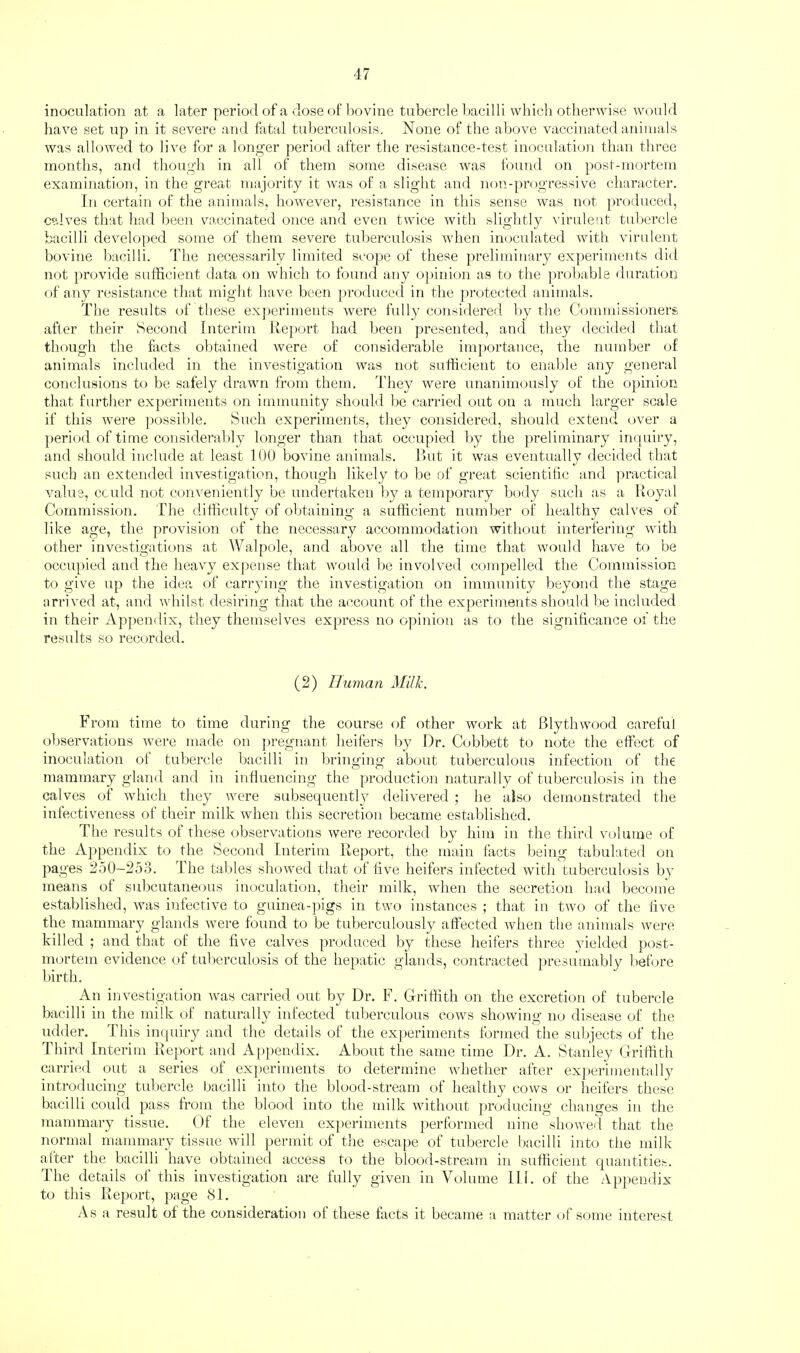 47

inoculation at a later period of a dose of bovine tubercle bacilli which otherwise would have set up in it severe and fatal tuberculosis. None of the above vaccinated animals was allowed to live for a longer period after the resistance-test inoculation than three months, and though in all of them some disease was found on post-mortem examination, in the great majority it was of a slight and non-progressive character. In certain of the animals, however, resistance in this sense was not produced, calves that had been vaccinated once and even twice with slightly virulent tubercle bacilli developed some of them severe tuberculosis when inoculated with virulent bovine bacilli. The necessarily limited scope of these preliminary experiments did not provide sufficient data on which to found any opinion as to the probable duration of any resistance that might have been produced in the protected animals.

The results of these experiments were fully considered by the Commissioners after their Second Interim Report had been presented, and they decided that though the facts obtained were of considerable importance, the number of animals included in the investigation was not sufficient to enable any general conclusions to be safely drawn from them. They were unanimously of the opinion that further experiments on immunity should be carried out on a much larger scale if this were possible. Such experiments, they considered, should extend over a period of time considerably longer than that occupied by the preliminary inquiry, and should include at least 100 bovine animals. But it was eventually decided that such an extended investigation, though likely to be of great scientific and practical value, could not conveniently be undertaken by a temporary body such as a Royal Commission. The difficulty of obtaining a sufficient number of healthy calves of like age, the provision of the necessary accommodation without interfering with other investigations at Walpole, and above all the time that would have to be occupied and the heavy expense that would be involved compelled the Commission to give up the idea of carrying the investigation on immunity beyond the stage arrived at, and whilst desiring that the account of the experiments should be included in their Appendix, they themselves express no opinion as to the significance of the results so recorded.

(2) Human Milk.

From time to time during the course of other work at Blythwood careful observations were made on pregnant heifers by Dr. Cobbett to note the effect of inoculation of tubercle bacilli in bringing about tuberculous infection of the mammary gland and in influencing the production naturally of tuberculosis in the calves of which they were subsequently delivered ; he also demonstrated the infectiveness of their milk when this secretion became established.

The results of these observations were recorded by him in the third volume of the Appendix to the Second Interim Report, the main facts being tabulated on pages 250–253. The tables showed that of five heifers infected with tuberculosis by means of subcutaneous inoculation, their milk, when the secretion had become established, was infective to guinea-pigs in two instances ; that in two of the five the mammary glands were found to be tuberculously affected when the animals were killed ; and that of the five calves produced by these heifers three yielded post-mortem evidence of tuberculosis of the hepatic glands, contracted presumably before birth.

An investigation was carried out by Dr. F. Griffith on the excretion of tubercle bacilli in the milk of naturally infected tuberculous cows showing no disease of the udder. This inquiry and the details of the experiments formed the subjects of the Third Interim Report and Appendix. About the same time Dr. A. Stanley Griffith carried out a series of experiments to determine whether after experimentally introducing tubercle bacilli into the blood-stream of healthy cows or heifers these bacilli could pass from the blood into the milk without producing changes in the mammary tissue. Of the eleven experiments performed nine showed that the normal mammary tissue will permit of the escape of tubercle bacilli into the milk after the bacilli have obtained access to the blood-stream in sufficient quantities. The details of this investigation are fully given in Volume III. of the Appendix to this Report, page 81.

As a result of the consideration of these facts it became a matter of some interest